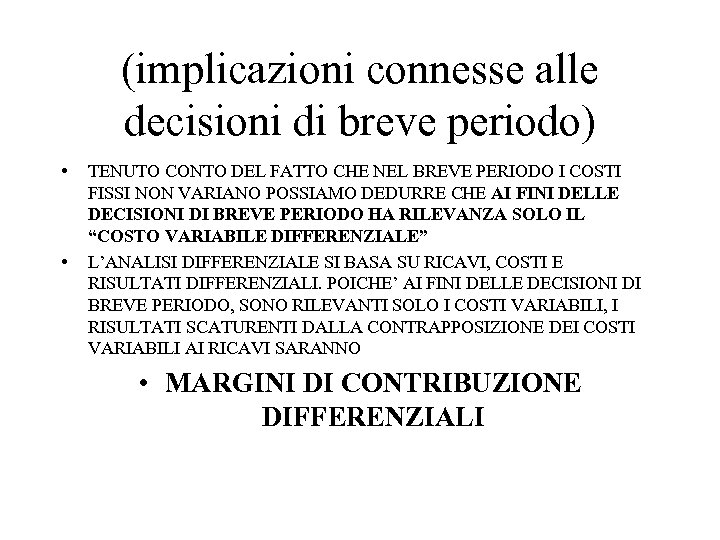 (implicazioni connesse alle decisioni di breve periodo)

• TENUTO CONTO DEL FATTO CHE NEL BREVE PERIODO I COSTI FISSI NON VARIANO POSSIAMO DEDURRE CHE AI FINI DELLE DECISIONI DI BREVE PERIODO HA RILEVANZA SOLO IL “COSTO VARIABILE DIFFERENZIALE”

• L’ANALISI DIFFERENZIALE SI BASA SU RICAVI, COSTI E RISULTATI DIFFERENZIALI. POICHE’ AI FINI DELLE DECISIONI DI BREVE PERIODO, SONO RILEVANTI SOLO I COSTI VARIABILI, I RISULTATI SCATURENTI DALLA CONTRAPPOSIZIONE DEI COSTI VARIABILI AI RICAVI SARANNO

• MARGINI DI CONTRIBUZIONE DIFFERENZIALI